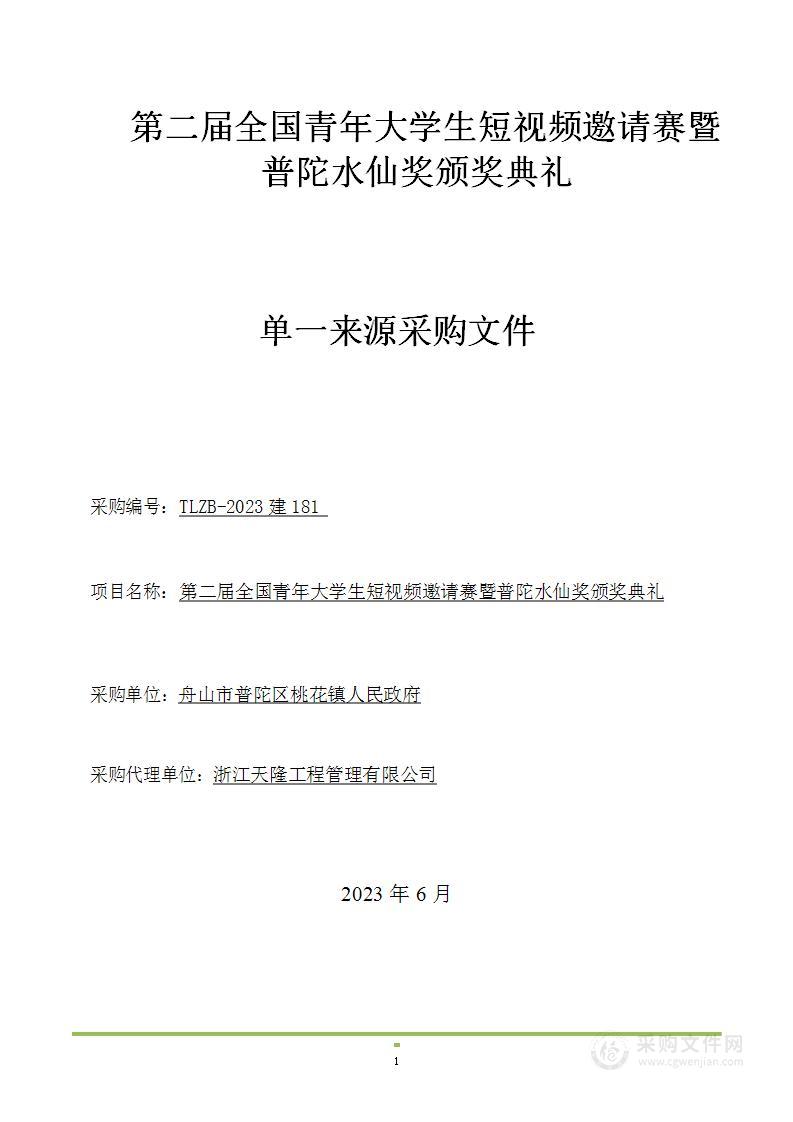 第二届全国青年大学生短视频邀请赛暨普陀水仙奖颁奖典礼

单一来源采购文件

采购编号：TLZB-2023 建 181

项目名称：第二届全国青年大学生短视频邀请赛暨普陀水仙奖颁奖典礼

采购单位：舟山市普陀区桃花镇人民政府

采购代理单位：浙江天隆工程管理有限公司

2023 年 6 月

1

采购文件网
www.cgwenjian.com